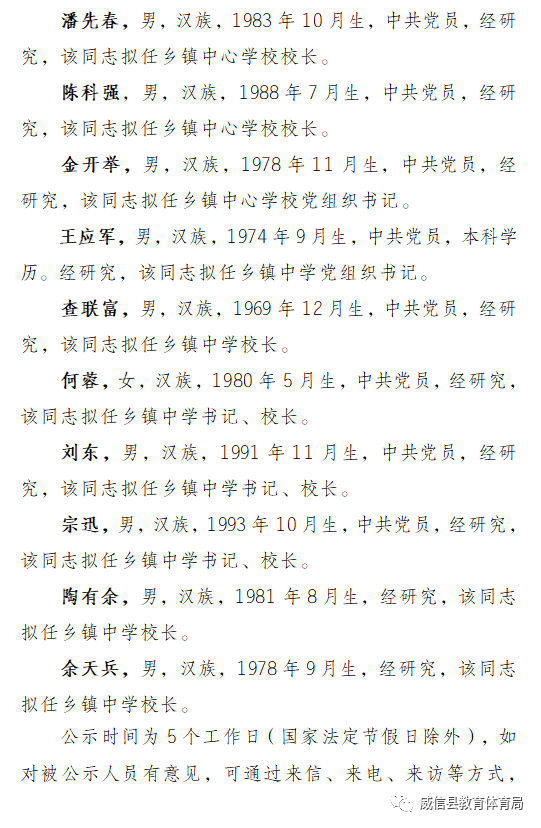 潘先春，男，汉族，1983年10月生，中共党员，经研究，该同志拟任乡镇中心学校校长。

陈科强，男，汉族，1988年7月生，中共党员，经研究，该同志拟任乡镇中心学校校长。

金开举，男，汉族，1978年11月生，中共党员，经研究，该同志拟任乡镇中心学校党组织书记。

王应军，男，汉族，1974年9月生，中共党员，本科学历。经研究，该同志拟任乡镇中学党组织书记。

查联富，男，汉族，1969年12月生，中共党员，经研究，该同志拟任乡镇中学校长。

何蓉，女，汉族，1980年5月生，中共党员，经研究，该同志拟任乡镇中学书记、校长。

刘东，男，汉族，1991年11月生，中共党员，经研究，该同志拟任乡镇中学书记、校长。

宗迅，男，汉族，1993年10月生，中共党员，经研究，该同志拟任乡镇中学书记、校长。

陶有余，男，汉族，1981年8月生，经研究，该同志拟任乡镇中学校长。

余天兵，男，汉族，1978年9月生，经研究，该同志拟任乡镇中学校长。

公示时间为5个工作日（国家法定节假日除外），如对被公示人员有意见，可通过来信、来电、来访等方式，

威信县教育体育局